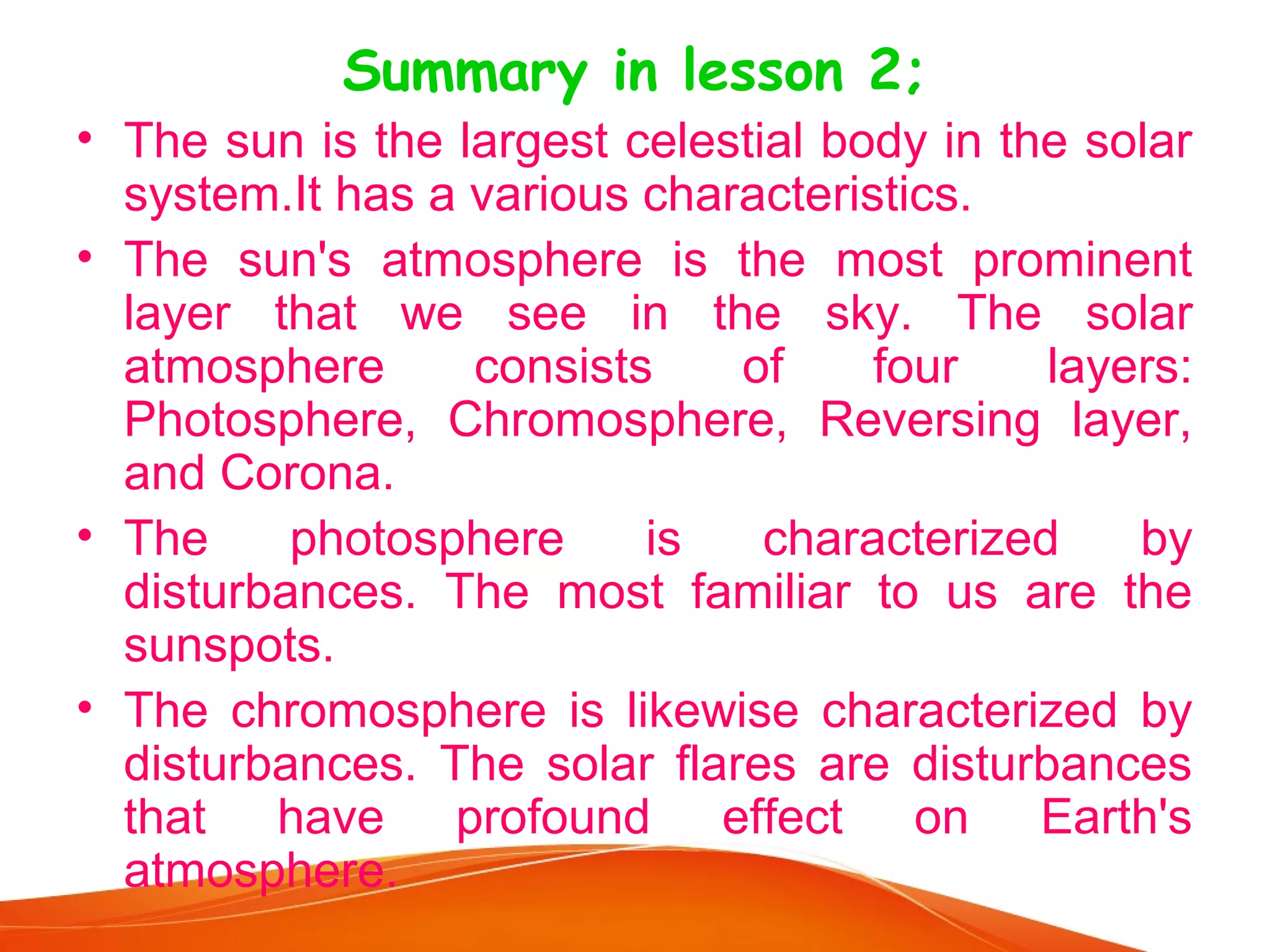 Summary in lesson 2;

• The sun is the largest celestial body in the solar system.It has a various characteristics.

• The sun's atmosphere is the most prominent layer that we see in the sky. The solar atmosphere consists of four layers: Photosphere, Chromosphere, Reversing layer, and Corona.

• The photosphere is characterized by disturbances. The most familiar to us are the sunspots.

• The chromosphere is likewise characterized by disturbances. The solar flares are disturbances that have profound effect on Earth's atmosphere.